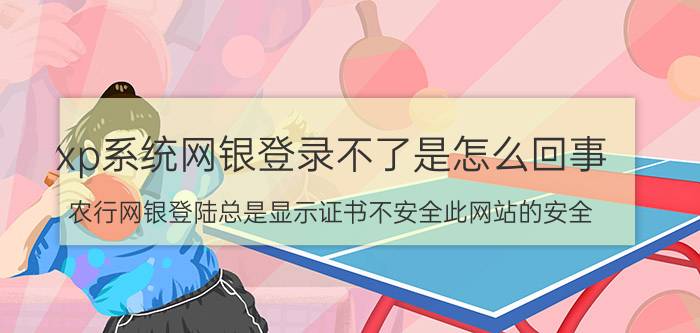 xp系统网银登录不了是怎么回事

农行网银登陆总是显示证书不安全此网站的安全